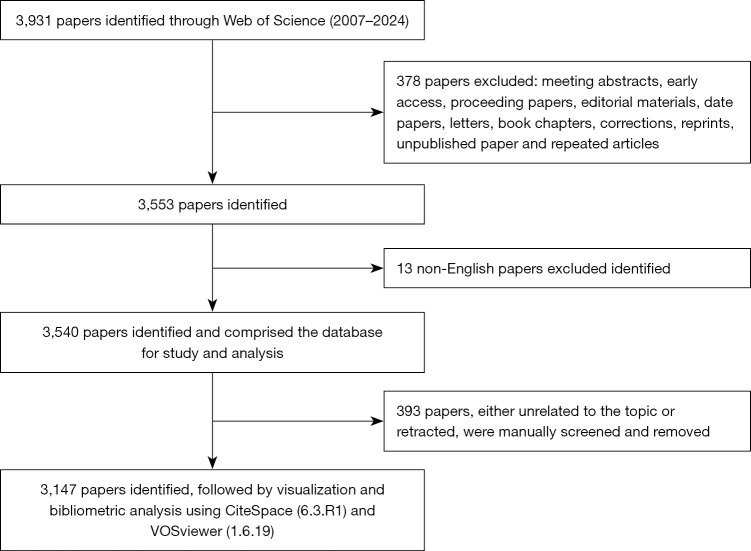 3,931 papers identified through Web of Science (2007–2024)

378 papers excluded: meeting abstracts, early access, proceeding papers, editorial materials, date papers, letters, book chapters, corrections, reprints, unpublished paper and repeated articles

3,553 papers identified

13 non-English papers excluded identified

3,540 papers identified and comprised the database for study and analysis

393 papers, either unrelated to the topic or retracted, were manually screened and removed

3,147 papers identified, followed by visualization and bibliometric analysis using CiteSpace (6.3.R1) and VOSviewer (1.6.19)